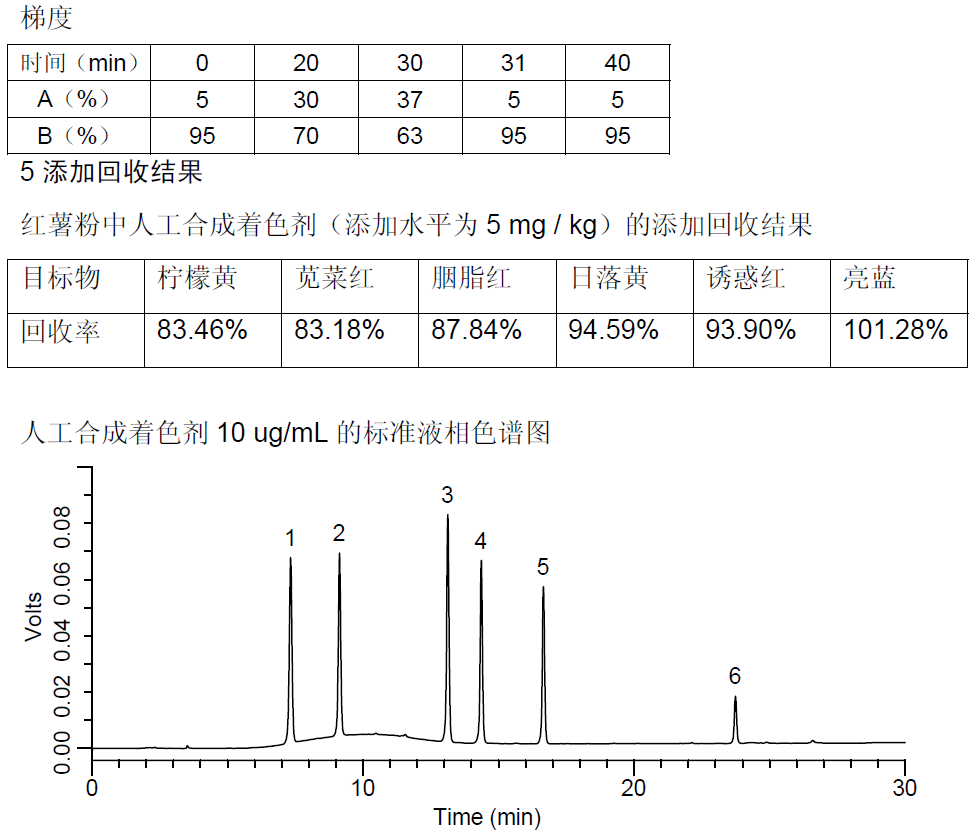 梯度

| 时间（min） | 0 | 20 | 30 | 31 | 40 |
|---|---|---|---|---|---|
| A（%） | 5 | 30 | 37 | 5 | 5 |
| B（%） | 95 | 70 | 63 | 95 | 95 |

5 添加回收结果

红薯粉中人工合成着色剂（添加水平为 5 mg / kg）的添加回收结果

| 目标物 | 柠檬黄 | 苋菜红 | 胭脂红 | 日落黄 | 诱惑红 | 亮蓝 |
|---|---|---|---|---|---|---|
| 回收率 | 83.46% | 83.18% | 87.84% | 94.59% | 93.90% | 101.28% |

人工合成着色剂 10 ug/mL 的标准液相色谱图

Volts
0.00
0.02
0.04
0.06
0.08
1
2
3
4
5
6
0
10
20
30
Time (min)